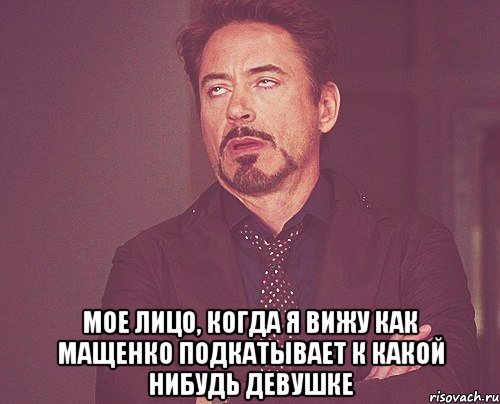 МОЕ ЛИЦО, КОГДА Я ВИЖУ КАК МАЩЕНКО ПОДКАТЫВАЕТ К КАКОЙ НИБУДЬ ДЕВУШКЕ

risovach.ru